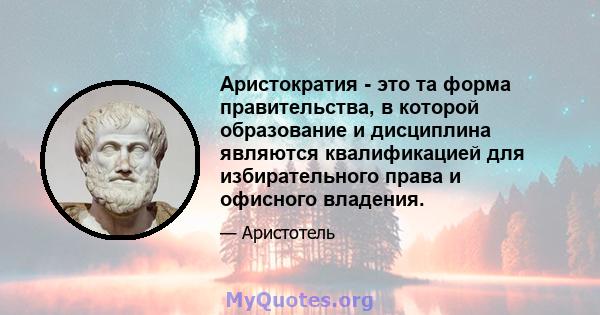 Аристократия - это та форма правительства, в которой образование и дисциплина являются квалификацией для избирательного права и офисного владения.

— Аристотель

MyQuotes.org